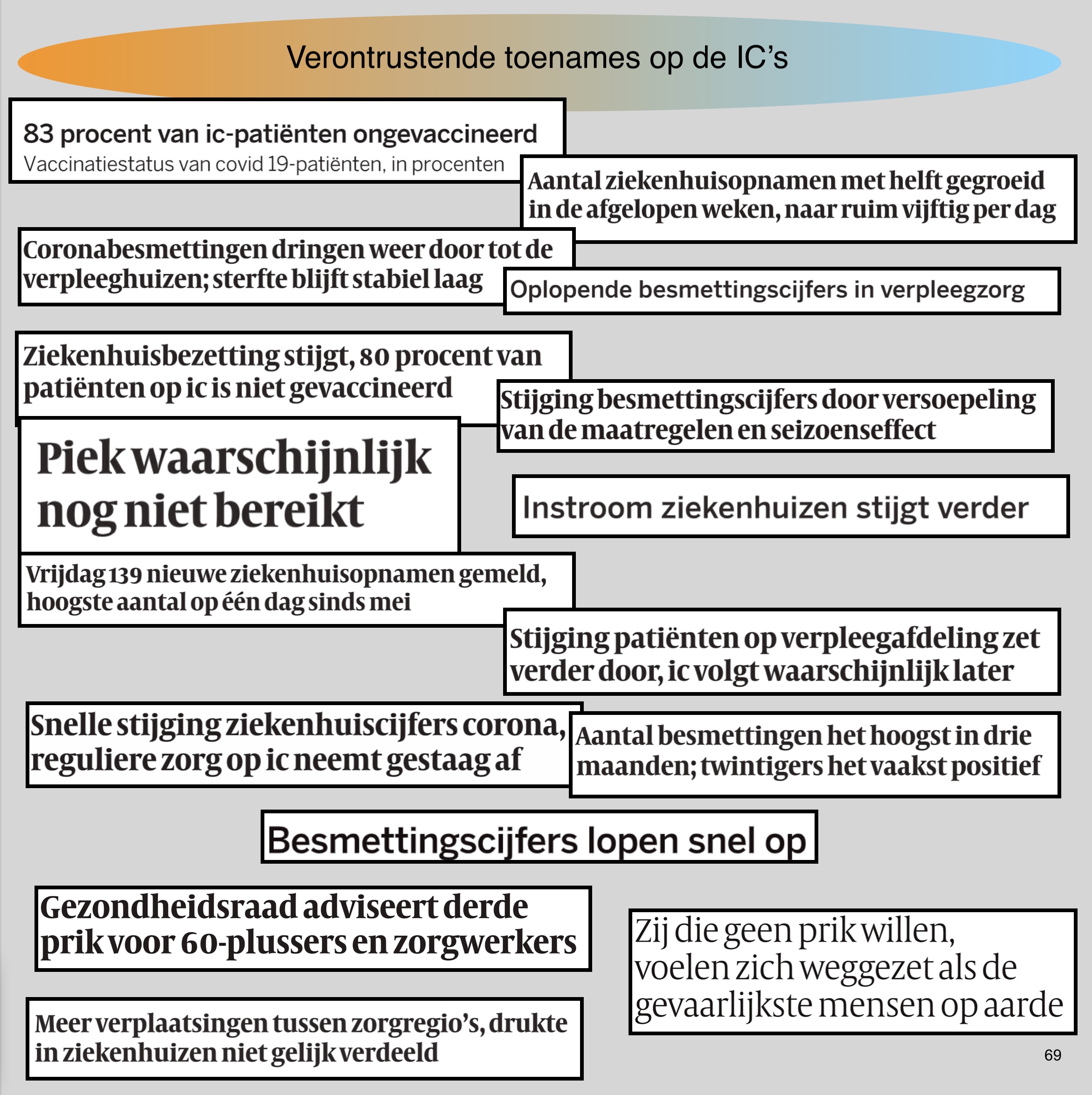 Verontrustende toenames op de IC's

83 procent van ic-patiënten ongevaccineerd
Vaccinatiestatus van covid 19-patiënten, in procenten

Aantal ziekenhuisopnamen met helft gegroeid in de afgelopen weken, naar ruim vijftig per dag

Coronabesmettingen dringen weer door tot de verpleeghuizen; sterfte blijft stabiel laag

Oplopende besmettingscijfers in verpleegzorg

Ziekenhuisbezetting stijgt, 80 procent van patiënten op ic is niet gevaccineerd

Stijging besmettingscijfers door versoepeling van de maatregelen en seizoenseffect

Piek waarschijnlijk nog niet bereikt

Instroom ziekenhuizen stijgt verder

Vrijdag 139 nieuwe ziekenhuisopnamen gemeld, hoogste aantal op één dag sinds mei

Stijging patiënten op verpleegafdeling zet verder door, ic volgt waarschijnlijk later

Snelle stijging ziekenhuiscijfers corona, reguliere zorg op ic neemt gestaag af

Aantal besmettingen het hoogst in drie maanden; twintigers het vaakst positief

Besmettingscijfers lopen snel op

Gezondheidsraad adviseert derde prik voor 60-plussers en zorgwerkers

Zij die geen prik willen, voelen zich weggezet als de gevaarlijkste mensen op aarde

Meer verplaatsingen tussen zorgregio's, drukte in ziekenhuizen niet gelijk verdeeld

69